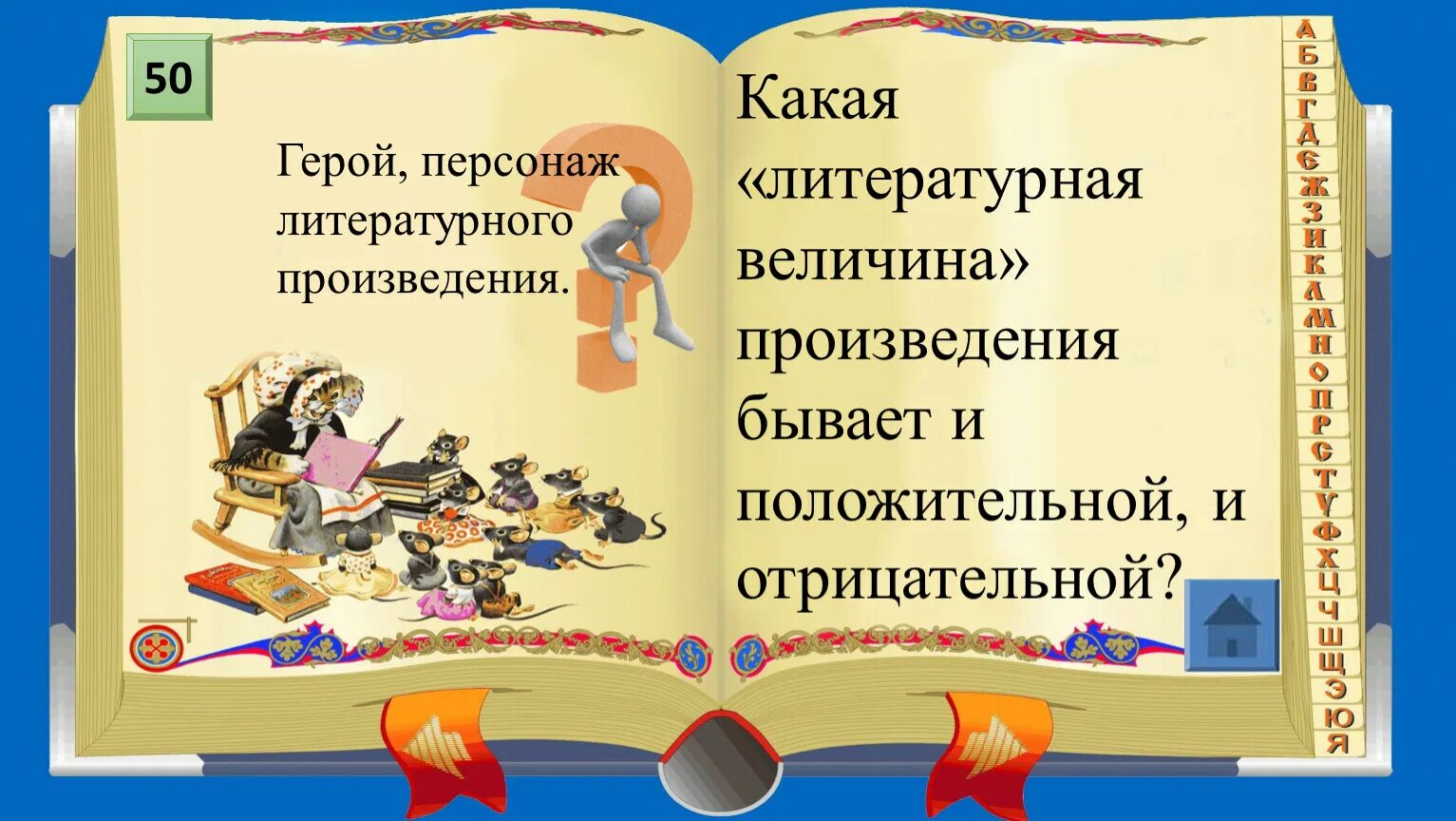 50

Герой, персонаж литературного произведения.

Какая «литературная величина» произведения бывает и положительной, и отрицательной?

А
Б
В
Г
Д
Е
Ж
З
И
К
Л
М
Н
О
П
Р
С
Т
У
Ф
Х
Ц
Ч
Ш
Щ
Э
Ю
Я